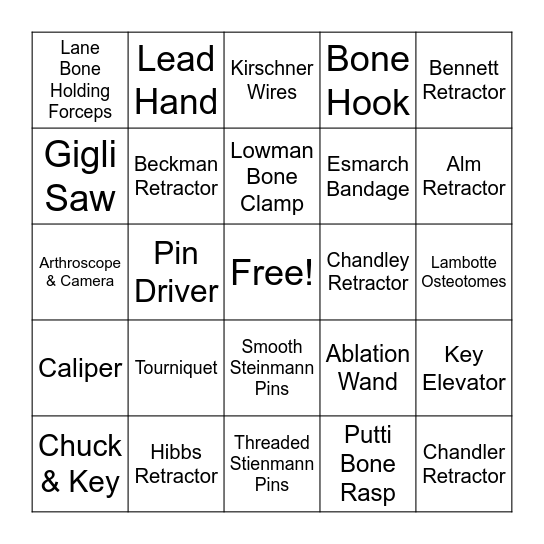 | Lane Bone Holding Forceps | Lead Hand | Kirschner Wires | Bone Hook | Bennett Retractor |
|---|---|---|---|---|
| Gigli Saw | Beckman Retractor | Lowman Bone Clamp | Esmarch Bandage | Alm Retractor |
| Arthroscope & Camera | Pin Driver | Free! | Chandley Retractor | Lambotte Osteotomes |
| Caliper | Tourniquet | Smooth Steinmann Pins | Ablation Wand | Key Elevator |
| Chuck & Key | Hibbs Retractor | Threaded Stienmann Pins | Putti Bone Rasp | Chandler Retractor |